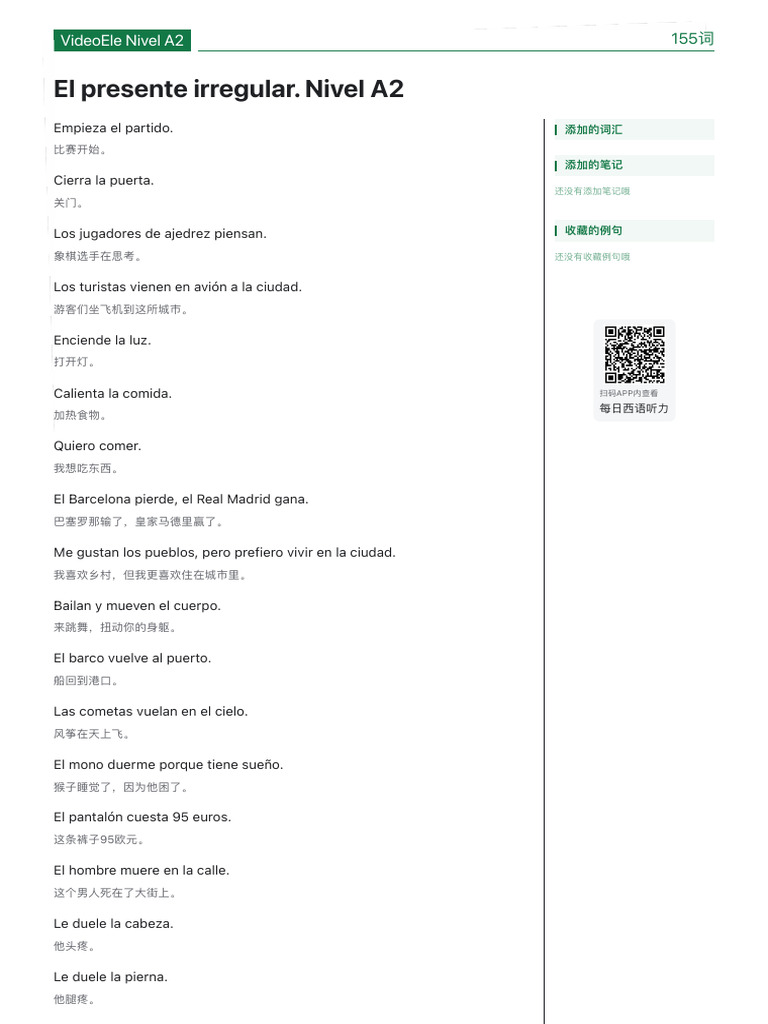 VideoEle Nivel A2

155词

El presente irregular. Nivel A2

Empieza el partido.
比赛开始。

Cierra la puerta.
关门。

Los jugadores de ajedrez piensan.
象棋选手在思考。

Los turistas vienen en avión a la ciudad.
游客们坐飞机到这所城市。

Enciende la luz.
打开灯。

Calienta la comida.
加热食物。

Quiero comer.
我想吃东西。

El Barcelona pierde, el Real Madrid gana.
巴塞罗那输了，皇家马德里赢了。

Me gustan los pueblos, pero prefiero vivir en la ciudad.
我喜欢乡村，但我更喜欢住在城市里。

Bailan y mueven el cuerpo.
来跳舞，扭动你的身躯。

El barco vuelve al puerto.
船回到港口。

Las cometas vuelan en el cielo.
风筝在天上飞。

El mono duerme porque tiene sueño.
猴子睡觉了，因为他困了。

El pantalón cuesta 95 euros.
这条裤子95欧元。

El hombre muere en la calle.
这个男人死在了大街上。

Le duele la cabeza.
他头疼。

Le duele la pierna.
他腿疼。

添加的词汇

添加的笔记

还没有添加笔记哦

收藏的例句

还没有收藏例句哦

扫码APP内查看
每日西语听力